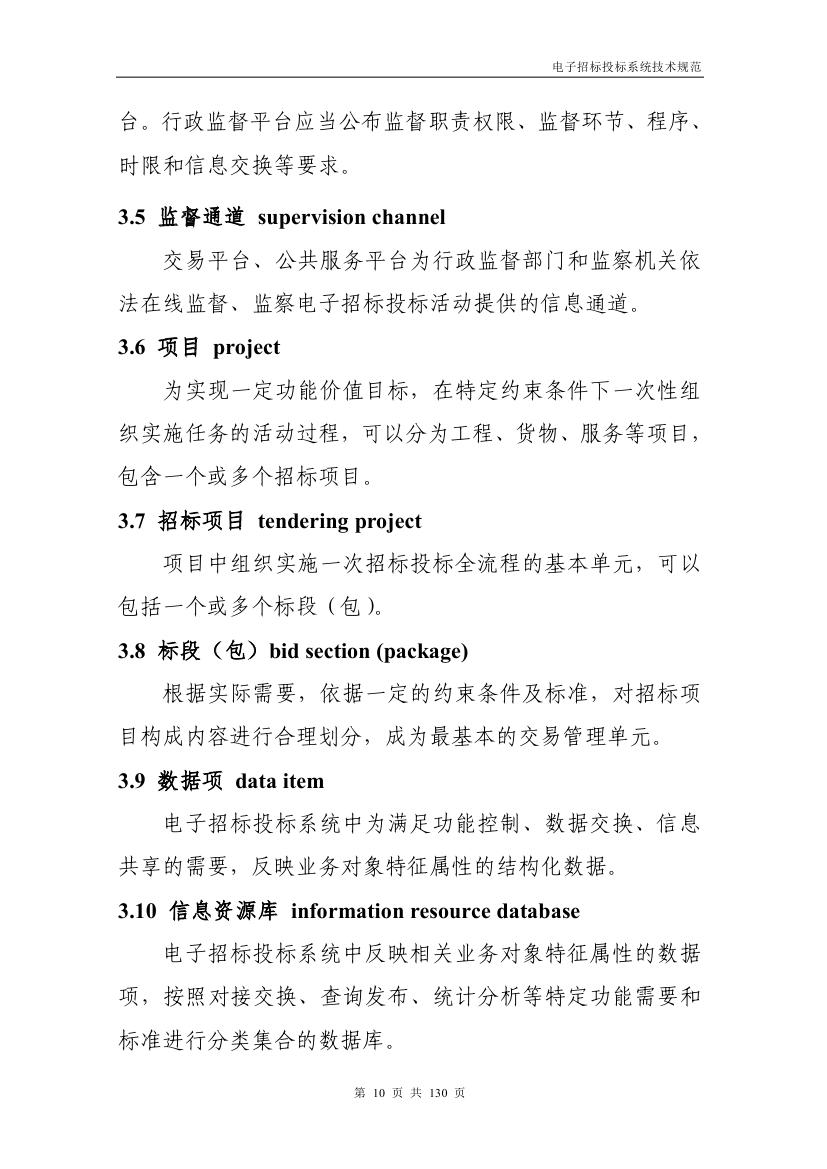 电子招标投标系统技术规范

台。行政监督平台应当公布监督职责权限、监督环节、程序、时限和信息交换等要求。

3.5 监督通道 supervision channel

交易平台、公共服务平台为行政监督部门和监察机关依法在线监督、监察电子招标投标活动提供的信息通道。

3.6 项目 project

为实现一定功能价值目标，在特定约束条件下一次性组织实施任务的活动过程，可以分为工程、货物、服务等项目，包含一个或多个招标项目。

3.7 招标项目 tendering project

项目中组织实施一次招标投标全流程的基本单元，可以包括一个或多个标段（包）。

3.8 标段（包）bid section (package)

根据实际需要，依据一定的约束条件及标准，对招标项目构成内容进行合理划分，成为最基本的交易管理单元。

3.9 数据项 data item

电子招标投标系统中为满足功能控制、数据交换、信息共享的需要，反映业务对象特征属性的结构化数据。

3.10 信息资源库 information resource database

电子招标投标系统中反映相关业务对象特征属性的数据项，按照对接交换、查询发布、统计分析等特定功能需要和标准进行分类集合的数据库。

第 10 页 共 130 页